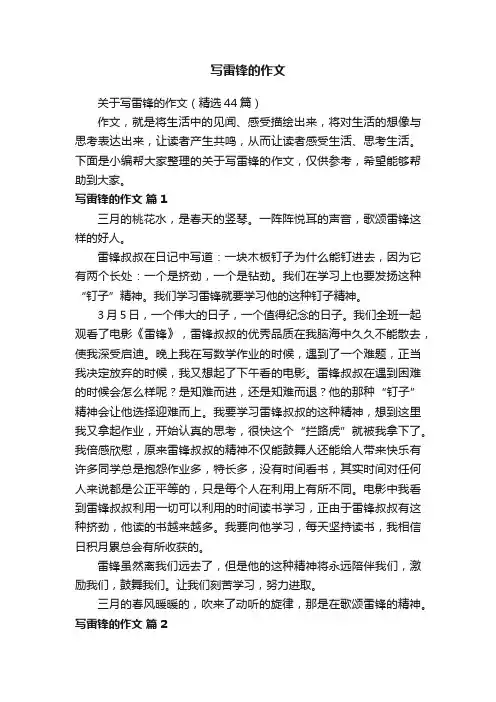 写雷锋的作文

关于写雷锋的作文（精选44篇）

作文，就是将生活中的见闻、感受描绘出来，将对生活的想像与思考表达出来，让读者产生共鸣，从而让读者感受生活、思考生活。下面是小编帮大家整理的关于写雷锋的作文，仅供参考，希望能够帮助到大家。

写雷锋的作文 篇1

三月的桃花水，是春天的竖琴。一阵阵悦耳的声音，歌颂雷锋这样的好人。

雷锋叔叔在日记中写道：一块木板钉子为什么能钉进去，因为它有两个长处：一个是挤劲，一个是钻劲。我们在学习上也要发扬这种“钉子”精神。我们学习雷锋就要学习他的这种钉子精神。

3月5日，一个伟大的日子，一个值得纪念的日子。我们全班一起观看了电影《雷锋》，雷锋叔叔的优秀品质在我脑海中久久不能散去，使我深受启迪。晚上我在写数学作业的时候，遇到了一个难题，正当我决定放弃的时候，我又想起了下午看的电影。雷锋叔叔在遇到困难的时候会怎么样呢？是知难而进，还是知难而退？他的那种“钉子”精神会让他选择迎难而上。我要学习雷锋叔叔的这种精神，想到这里我又拿起作业，开始认真的思考，很快这个“拦路虎”就被我拿下了。我倍感欣慰，原来雷锋叔叔的精神不仅能鼓舞人还能给人带来快乐有许多同学总是抱怨作业多，特长多，没有时间看书，其实时间对任何人来说都是公正平等的，只是每个人在利用上有所不同。电影中我看到雷锋叔叔利用一切可以利用的时间读书学习，正由于雷锋叔叔有这种挤劲，他读的书越来越多。我要向他学习，每天坚持读书，我相信日积月累总会有所收获的。

雷锋虽然离我们远去了，但是他的这种精神将永远陪伴我们，激励我们，鼓舞我们。让我们刻苦学习，努力进取。

三月的春风暖暖的，吹来了动听的旋律，那是在歌颂雷锋的精神。

写雷锋的作文 篇2